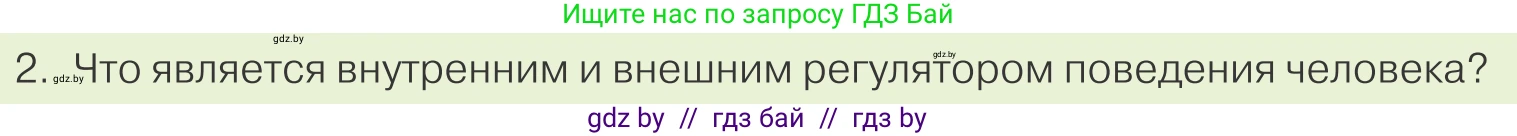 Ищите нас по запросу ГДЗ Бай

gdz.by

gdz.by

2. gdz.by Что является внутренним и внешним регулятором поведения человека?

gdz by // гдз бай // гдз by